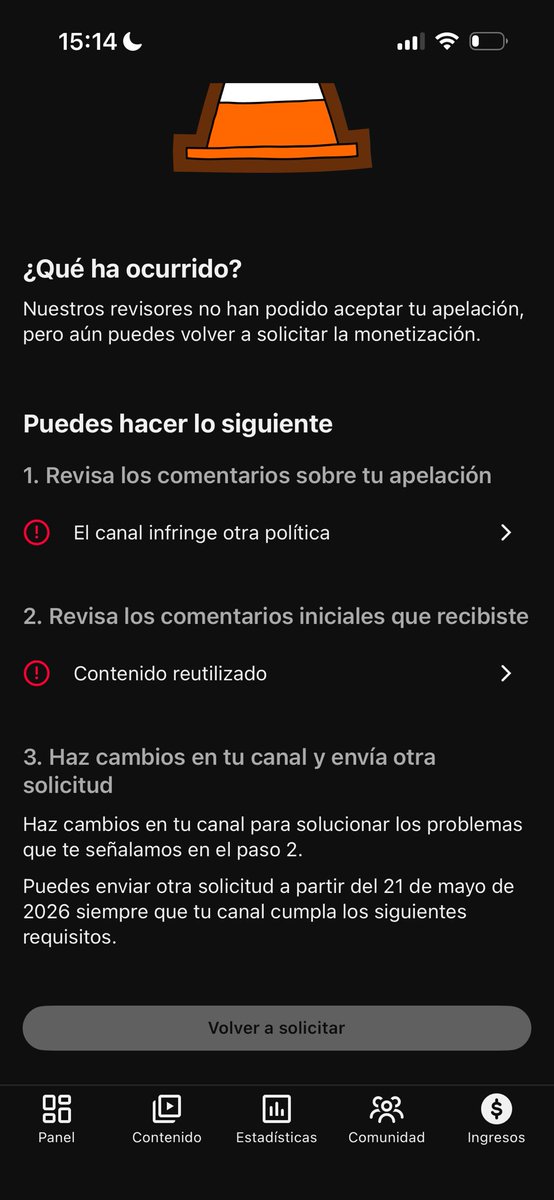 15:14

¿Qué ha ocurrido?

Nuestros revisores no han podido aceptar tu apelación, pero aún puedes volver a solicitar la monetización.

Puedes hacer lo siguiente

1. Revisa los comentarios sobre tu apelación

El canal infringe otra política

2. Revisa los comentarios iniciales que recibiste

Contenido reutilizado

3. Haz cambios en tu canal y envía otra solicitud

Haz cambios en tu canal para solucionar los problemas que te señalamos en el paso 2.

Puedes enviar otra solicitud a partir del 21 de mayo de 2026 siempre que tu canal cumpla los siguientes requisitos.

Volver a solicitar

Panel
Contenido
Estadísticas
Comunidad
Ingresos